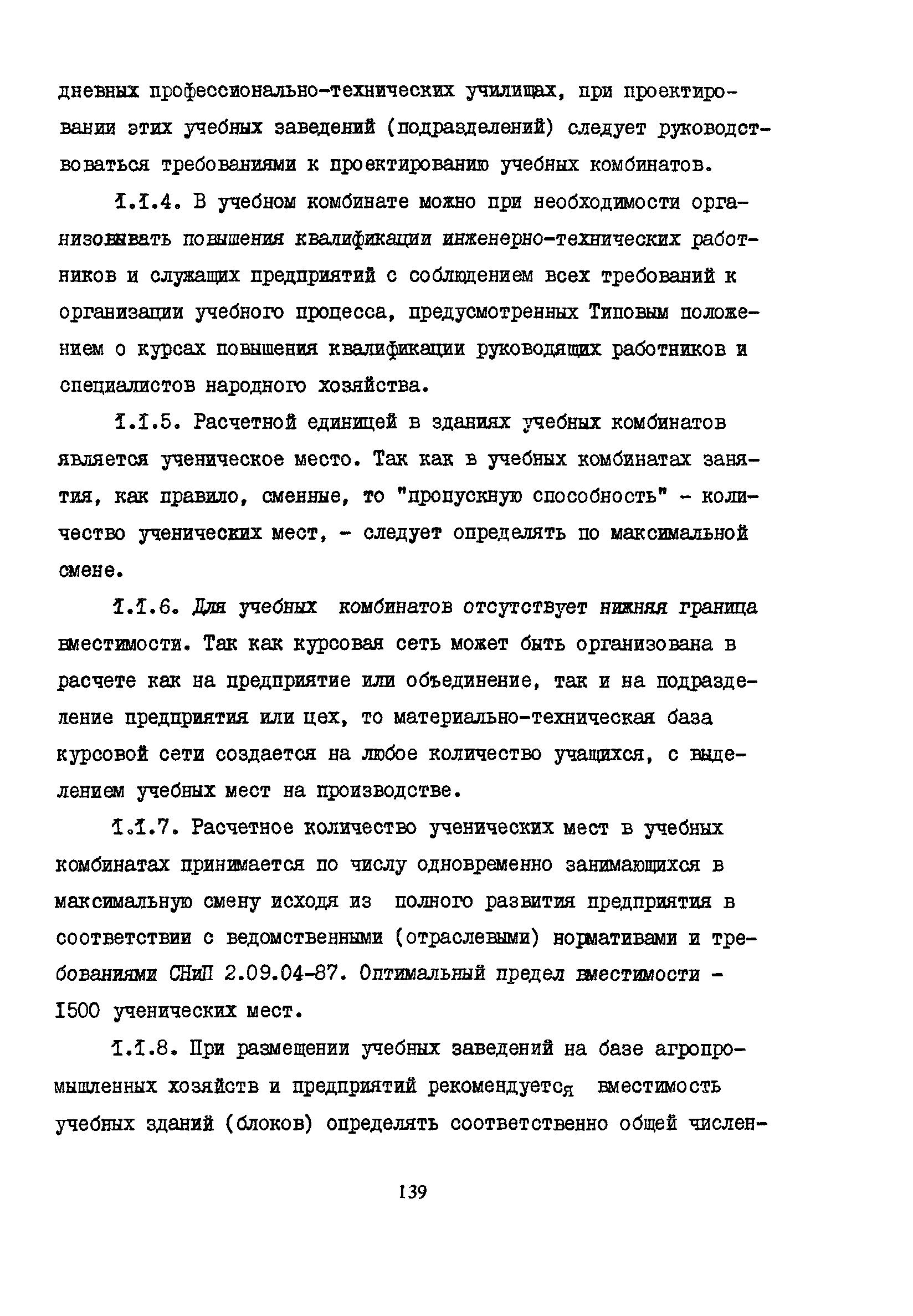 дневных профессионально-технических училищах, при проектировании этих учебных заведений (подразделений) следует руководствоваться требованиями к проектированию учебных комбинатов.

1.1.4. В учебном комбинате можно при необходимости организовывать повышения квалификации инженерно-технических работников и служащих предприятий с соблюдением всех требований к организации учебного процесса, предусмотренных Типовым положением о курсах повышения квалификации руководящих работников и специалистов народного хозяйства.

1.1.5. Расчетной единицей в зданиях учебных комбинатов является ученическое место. Так как в учебных комбинатах занятия, как правило, сменные, то "пропускную способность" - количество ученических мест, - следует определять по максимальной смене.

1.1.6. Для учебных комбинатов отсутствует нижняя граница вместимости. Так как курсовая сеть может быть организована в расчете как на предприятие или объединение, так и на подразделение предприятия или цех, то материально-техническая база курсовой сети создается на любое количество учащихся, с выделением учебных мест на производстве.

1.1.7. Расчетное количество ученических мест в учебных комбинатах принимается по числу одновременно занимающихся в максимальную смену исходя из полного развития предприятия в соответствии с ведомственными (отраслевыми) нормативами и требованиями СНиП 2.09.04-87. Оптимальный предел вместимости - 1500 ученических мест.

1.1.8. При размещении учебных заведений на базе агропромышленных хозяйств и предприятий рекомендуется вместимость учебных зданий (блоков) определять соответственно общей числен-

139